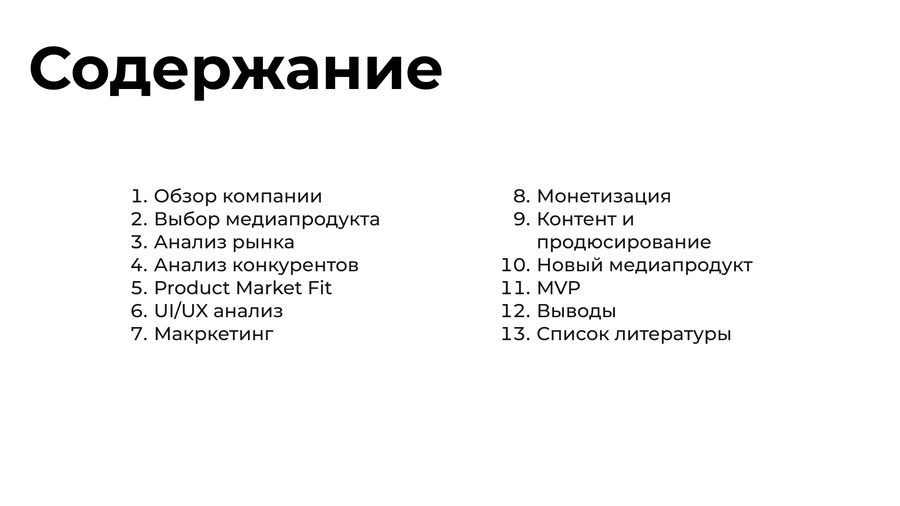 Содержание

1. Обзор компании
2. Выбор медиапродукта
3. Анализ рынка
4. Анализ конкурентов
5. Product Market Fit
6. UI/UX анализ
7. Макркетинг

8. Монетизация
9. Контент и продюсирование
10. Новый медиапродукт
11. MVP
12. Выводы
13. Список литературы